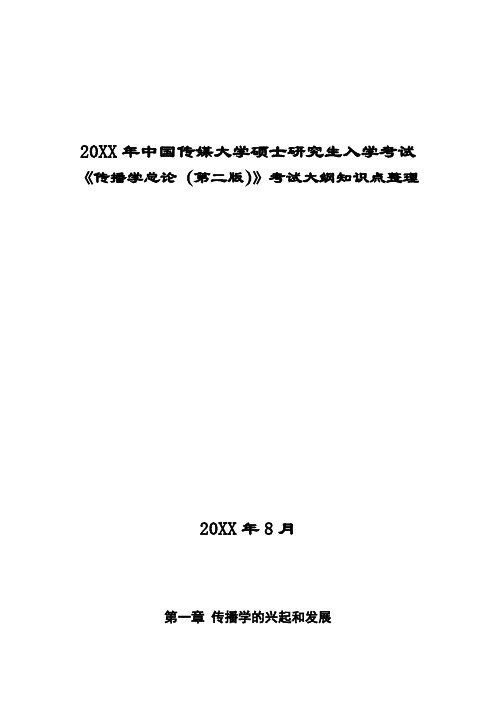 20XX 年中国传媒大学硕士研究生入学考试
《传播学总论（第二版）》考试大纲知识点整理

20XX 年 8 月

第一章 传播学的兴起和发展